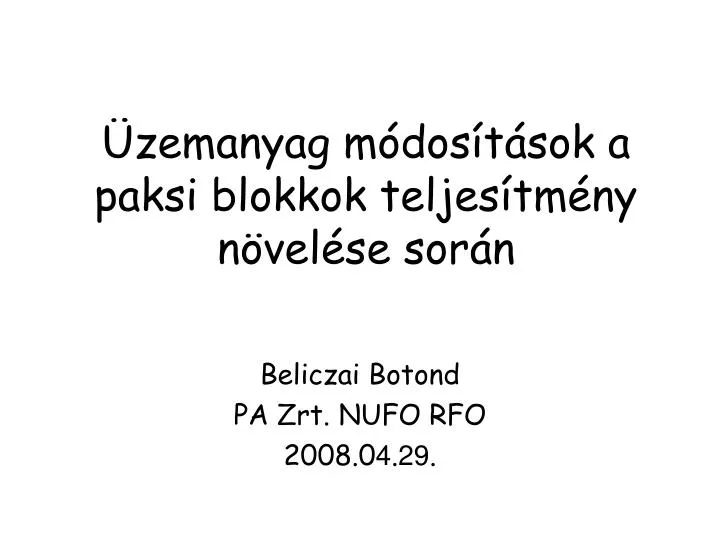 Üzemanyag módosítások a paksi blokkok teljesítmény növelése során

Beliczai Botond
PA Zrt. NUFO RFO
2008.04.29.